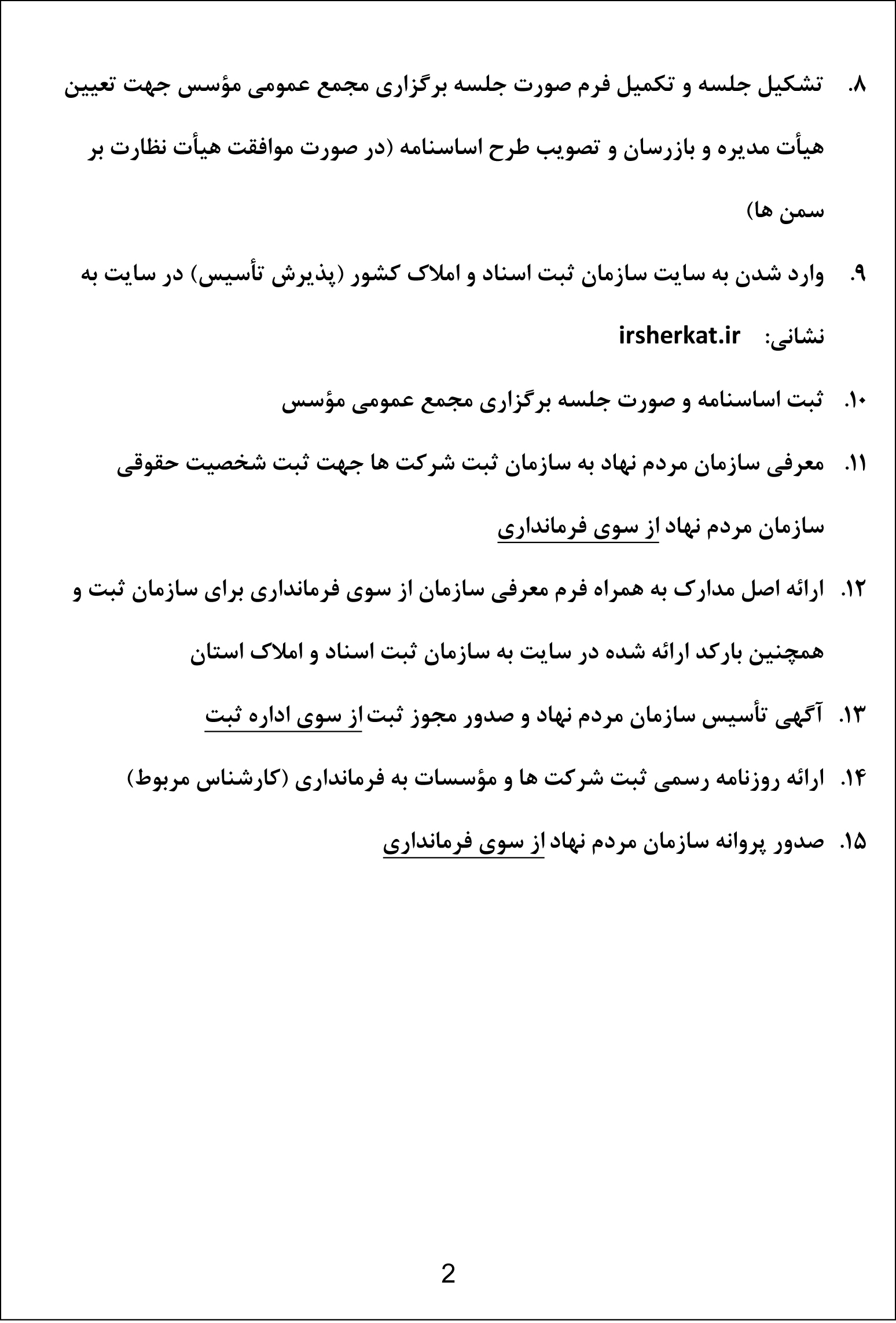 ۸. تشکیل جلسه و تکمیل فرم صورت جلسه برگزاری مجمع عمومی مؤسس جهت تعیین هیأت مدیره و بازرسان و تصویب طرح اساسنامه (در صورت موافقت هیأت نظارت بر سمن ها)

۹. وارد شدن به سایت سازمان ثبت اسناد و املاک کشور (پذیرش تأسیس) در سایت به نشانی: irsherkat.ir

۱۰. ثبت اساسنامه و صورت جلسه برگزاری مجمع عمومی مؤسس

۱۱. معرفی سازمان مردم نهاد به سازمان ثبت شرکت ها جهت ثبت شخصیت حقوقی سازمان مردم نهاد از سوی فرمانداری

۱۲. ارائه اصل مدارک به همراه فرم معرفی سازمان از سوی فرمانداری برای سازمان ثبت و همچنین بارکد ارائه شده در سایت به سازمان ثبت اسناد و املاک استان

۱۳. آگهی تأسیس سازمان مردم نهاد و صدور مجوز ثبت از سوی اداره ثبت

۱۴. ارائه روزنامه رسمی ثبت شرکت ها و مؤسسات به فرمانداری (کارشناس مربوط)

۱۵. صدور پروانه سازمان مردم نهاد از سوی فرمانداری

2